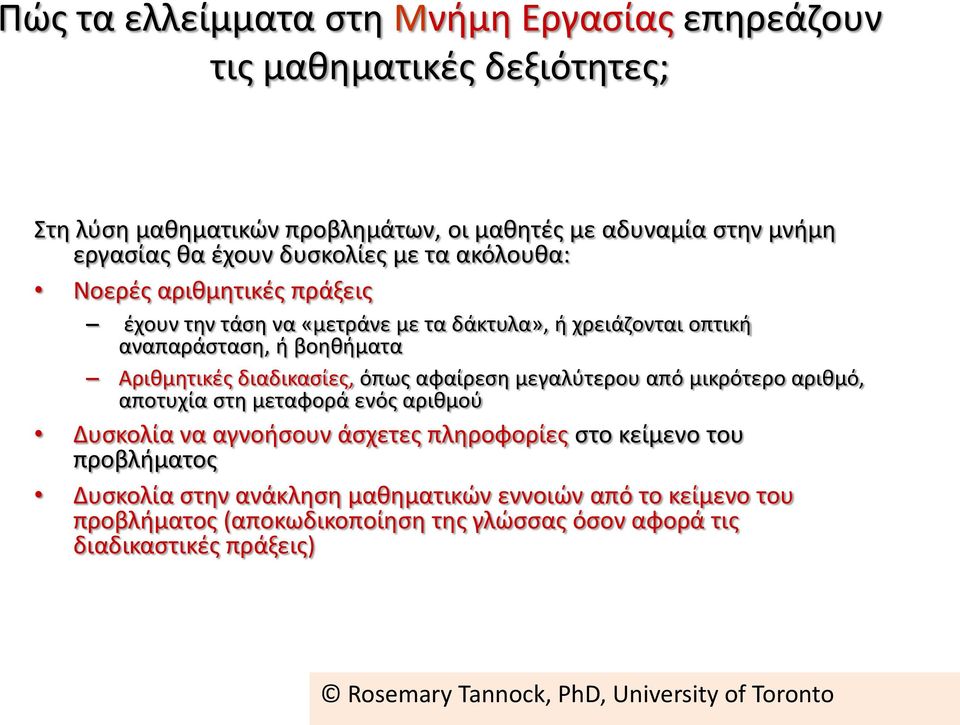 Πώς τα ελλείμματα στη Μνήμη Εργασίας επηρεάζουν τις μαθηματικές δεξιότητες;

Στη λύση μαθηματικών προβλημάτων, οι μαθητές με αδυναμία στην μνήμη εργασίας θα έχουν δυσκολίες με τα ακόλουθα:

• Νοερές αριθμητικές πράξεις
– έχουν την τάση να «μετράνε με τα δάκτυλα», ή χρειάζονται οπτική αναπαράσταση, ή βοηθήματα
– Αριθμητικές διαδικασίες, όπως αφαίρεση μεγαλύτερου από μικρότερο αριθμό, αποτυχία στη μεταφορά ενός αριθμού

• Δυσκολία να αγνοήσουν άσχετες πληροφορίες στο κείμενο του προβλήματος

• Δυσκολία στην ανάκληση μαθηματικών εννοιών από το κείμενο του προβλήματος (αποκωδικοποίηση της γλώσσας όσον αφορά τις διαδικαστικές πράξεις)

© Rosemary Tannock, PhD, University of Toronto